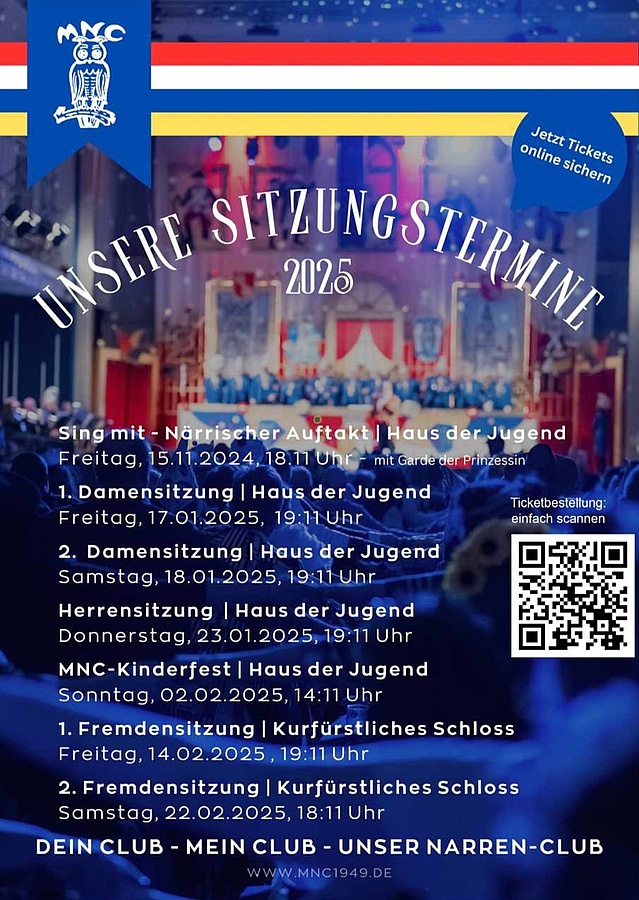 MNC

Jetzt Tickets online sichern

UNSERE SITZUNGSTERMINE 2025

Sing mit - Närrischer Auftakt | Haus der Jugend
Freitag, 15.11.2024, 18.11 Uhr - mit Garde der Prinzessin

1. Damensitzung | Haus der Jugend
Freitag, 17.01.2025, 19:11 Uhr

2. Damensitzung | Haus der Jugend
Samstag, 18.01.2025, 19:11 Uhr

Herrensitzung | Haus der Jugend
Donnerstag, 23.01.2025, 19:11 Uhr

MNC-Kinderfest | Haus der Jugend
Sonntag, 02.02.2025, 14:11 Uhr

1. Fremdensitzung | Kurfürstliches Schloss
Freitag, 14.02.2025 , 19:11 Uhr

2. Fremdensitzung | Kurfürstliches Schloss
Samstag, 22.02.2025, 18:11 Uhr

Ticketbestellung: einfach scannen

DEIN CLUB - MEIN CLUB - UNSER NARREN-CLUB

WWW.MNC1949.DE